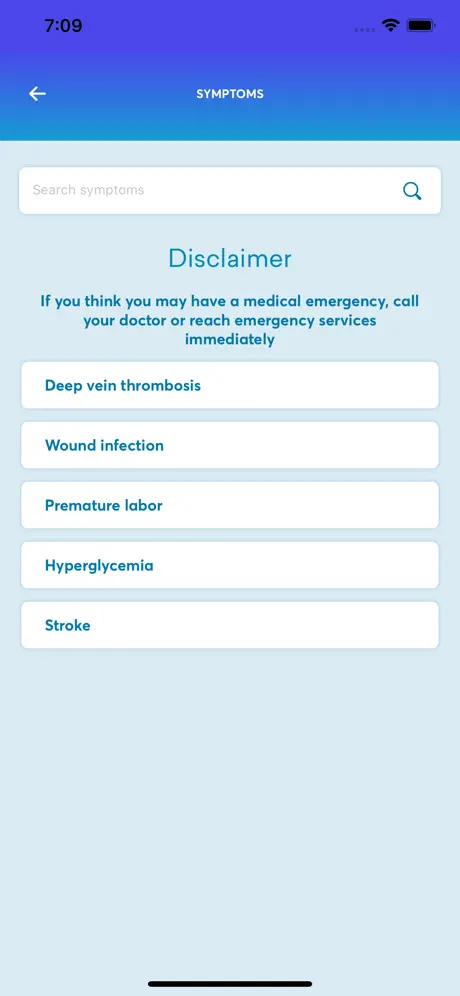 7:09

SYMPTOMS

Search symptoms

Disclaimer

If you think you may have a medical emergency, call your doctor or reach emergency services immediately

Deep vein thrombosis

Wound infection

Premature labor

Hyperglycemia

Stroke